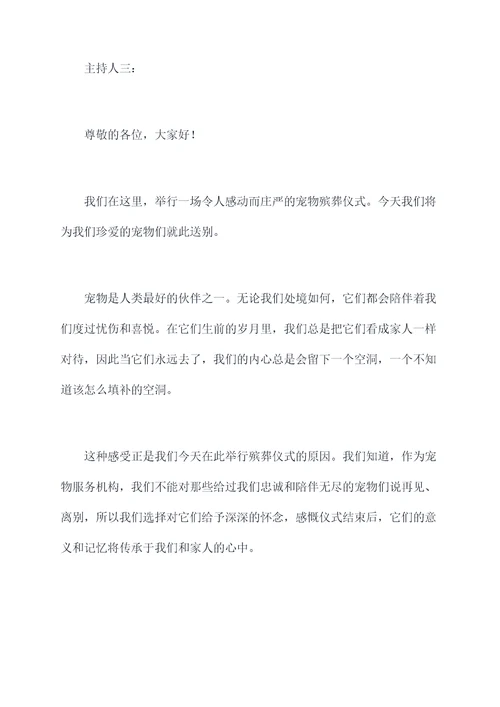 主持人三：

尊敬的各位，大家好！

我们在这里，举行一场令人感动而庄严的宠物殡葬仪式。今天我们将为我们珍爱的宠物们就此送别。

宠物是人类最好的伙伴之一。无论我们处境如何，它们都会陪伴着我们度过忧伤和喜悦。在它们生前的岁月里，我们总是把它们看成家人一样对待，因此当它们永远去了，我们的内心总是会留下一个空洞，一个不知道该怎么填补的空洞。

这种感受正是我们今天在此举行殡葬仪式的原因。我们知道，作为宠物服务机构，我们不能对那些给过我们忠诚和陪伴无尽的宠物们说再见、离别，所以我们选择对它们给予深深的怀念，感慨仪式结束后，它们的意义和记忆将传承于我们和家人的心中。